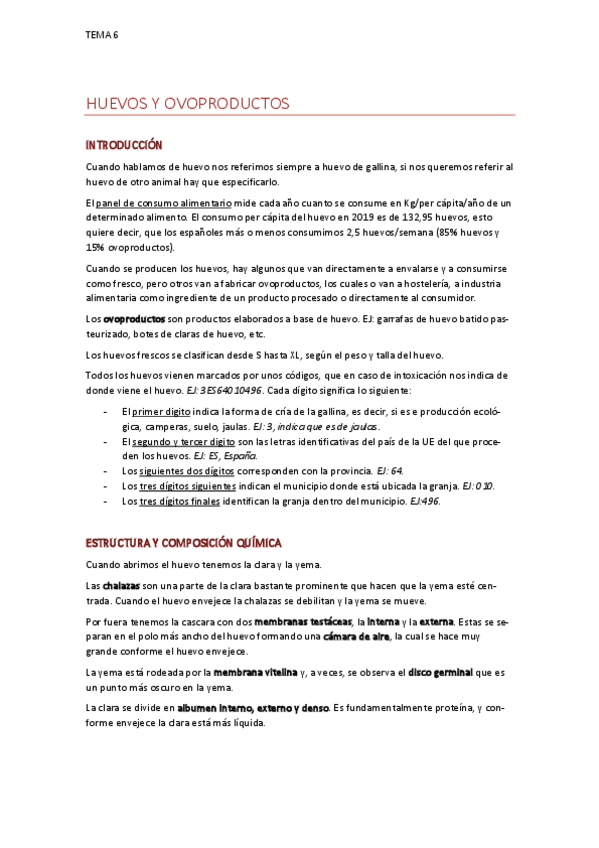 TEMA 6

HUEVOS Y OVOPRODUCTOS

INTRODUCCIÓN

Cuando hablamos de huevo nos referimos siempre a huevo de gallina, si nos queremos referir al huevo de otro animal hay que especificarlo.

El panel de consumo alimentario mide cada año cuanto se consume en Kg/per cápita/año de un determinado alimento. El consumo per cápita del huevo en 2019 es de 132,95 huevos, esto quiere decir, que los españoles más o menos consumimos 2,5 huevos/semana (85% huevos y 15% ovoproductos).

Cuando se producen los huevos, hay algunos que van directamente a envalarse y a consumirse como fresco, pero otros van a fabricar ovoproductos, los cuales o van a hostelería, a industria alimentaria como ingrediente de un producto procesado o directamente al consumidor.

Los ovoproductos son productos elaborados a base de huevo. EJ: garrafas de huevo batido pasteurizado, botes de claras de huevo, etc.

Los huevos frescos se clasifican desde S hasta XL, según el peso y talla del huevo.

Todos los huevos vienen marcados por unos códigos, que en caso de intoxicación nos indica de donde viene el huevo. EJ: 3ES64010496. Cada dígito significa lo siguiente:

- El primer digito indica la forma de cría de la gallina, es decir, si es e producción ecológica, camperas, suelo, jaulas. EJ: 3, indica que es de jaulas.
- El segundo y tercer digito son las letras identificativas del país de la UE del que proceden los huevos. EJ: ES, España.
- Los siguientes dos dígitos corresponden con la provincia. EJ: 64.
- Los tres dígitos siguientes indican el municipio donde está ubicada la granja. EJ: 010.
- Los tres dígitos finales identifican la granja dentro del municipio. EJ:496.

ESTRUCTURA Y COMPOSICIÓN QUÍMICA

Cuando abrimos el huevo tenemos la clara y la yema.

Las chalazas son una parte de la clara bastante prominente que hacen que la yema esté centrada. Cuando el huevo envejece la chalazas se debilitan y la yema se mueve.

Por fuera tenemos la cascara con dos membranas testáceas, la interna y la externa. Estas se separan en el polo más ancho del huevo formando una cámara de aire, la cual se hace muy grande conforme el huevo envejece.

La yema está rodeada por la membrana vitelina y, a veces, se observa el disco germinal que es un punto más oscuro en la yema.

La clara se divide en albumen interno, externo y denso. Es fundamentalmente proteína, y conforme envejece la clara está más líquida.